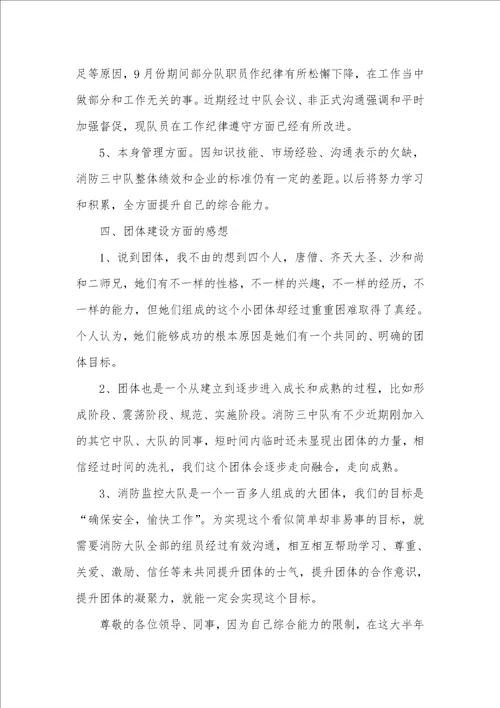 足等原因，9月份期间部分队职员作纪律有所松懈下降，在工作当中做部分和工作无关的事。近期经过中队会议、非正式沟通强调和平时加强督促，现队员在工作纪律遵守方面已经有所改进。

5、本身管理方面。因知识技能、市场经验、沟通表示的欠缺，消防三中队整体绩效和企业的标准仍有一定的差距。以后将努力学习和积累，全方面提升自己的综合能力。

四、团体建设方面的感想

1、说到团体，我不由的想到四个人，唐僧、齐天大圣、沙和尚和二师兄，她们有不一样的性格，不一样的兴趣，不一样的经历，不一样的能力，但她们组成的这个小团体却经过重重困难取得了真经。个人认为，她们能够成功的根本原因是她们有一个共同的、明确的团体目标。

2、团体也是一个从建立到逐步进入成长和成熟的过程，比如形成阶段、震荡阶段、规范、实施阶段。消防三中队有不少近期刚加入的其它中队、大队的同事，短时间内临时还未显现出团体的力量，相信经过时间的洗礼，我们这个团体会逐步走向融合，走向成熟。

3、消防监控大队是一个一百多人组成的大团体，我们的目标是“确保安全，愉快工作”。为实现这个看似简单却非易事的目标，就需要消防大队全部的组员经过有效沟通，相互相互帮助学习、尊重、关爱、激励、信任等来共同提升团体的士气，提升团体的合作意识，提升团体的凝聚力，就能一定会实现这个目标。

尊敬的各位领导、同事，因为自己综合能力的限制，在这大半年